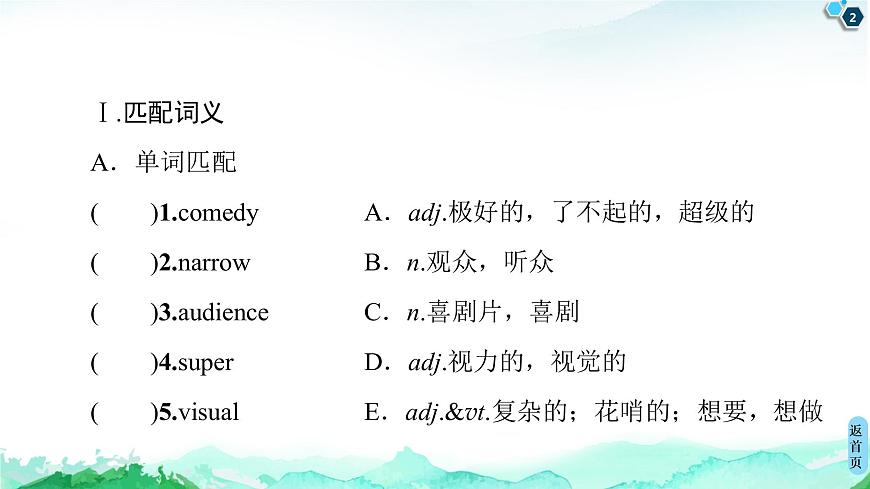 2

Ⅰ.匹配词义

A．单词匹配

(　　)1.comedy

(　　)2.narrow

(　　)3.audience

(　　)4.super

(　　)5.visual

A．adj.极好的，了不起的，超级的

B．n.观众，听众

C．n.喜剧片，喜剧

D．adj.视力的，视觉的

E．adj.&vt.复杂的；花哨的；想要，想做

返首页